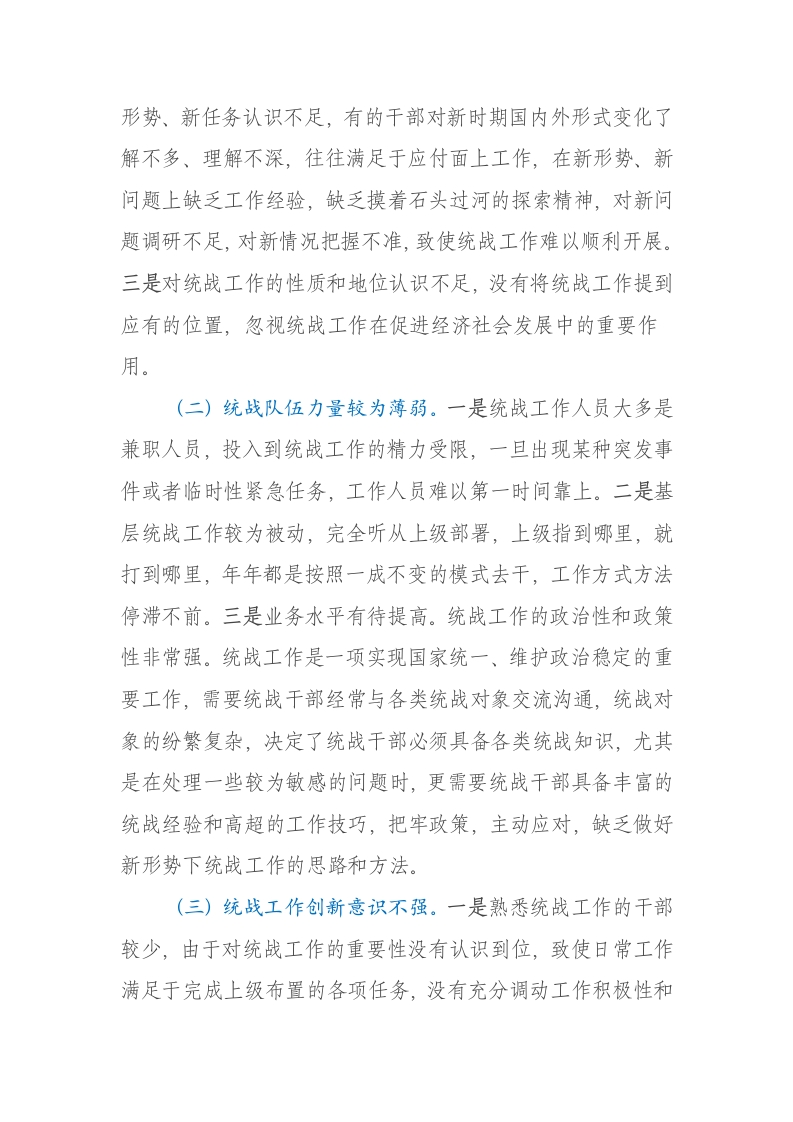 形势、新任务认识不足，有的干部对新时期国内外形式变化了解不多、理解不深，往往满足于应付面上工作，在新形势、新问题上缺乏工作经验，缺乏摸着石头过河的探索精神，对新问题调研不足，对新情况把握不准，致使统战工作难以顺利开展。三是对统战工作的性质和地位认识不足，没有将统战工作提到应有的位置，忽视统战工作在促进经济社会发展中的重要作用。

（二）统战队伍力量较为薄弱。一是统战工作人员大多是兼职人员，投入到统战工作的精力受限，一旦出现某种突发事件或者临时性紧急任务，工作人员难以第一时间靠上。二是基层统战工作较为被动，完全听从上级部署，上级指到哪里，就打到哪里，年年都是按照一成不变的模式去干，工作方式方法停滞不前。三是业务水平有待提高。统战工作的政治性和政策性非常强。统战工作是一项实现国家统一、维护政治稳定的重要工作，需要统战干部经常与各类统战对象交流沟通，统战对象的纷繁复杂，决定了统战干部必须具备各类统战知识，尤其是在处理一些较为敏感的问题时，更需要统战干部具备丰富的统战经验和高超的工作技巧，把牢政策，主动应对，缺乏做好新形势下统战工作的思路和方法。

（三）统战工作创新意识不强。一是熟悉统战工作的干部较少，由于对统战工作的重要性没有认识到位，致使日常工作满足于完成上级布置的各项任务，没有充分调动工作积极性和